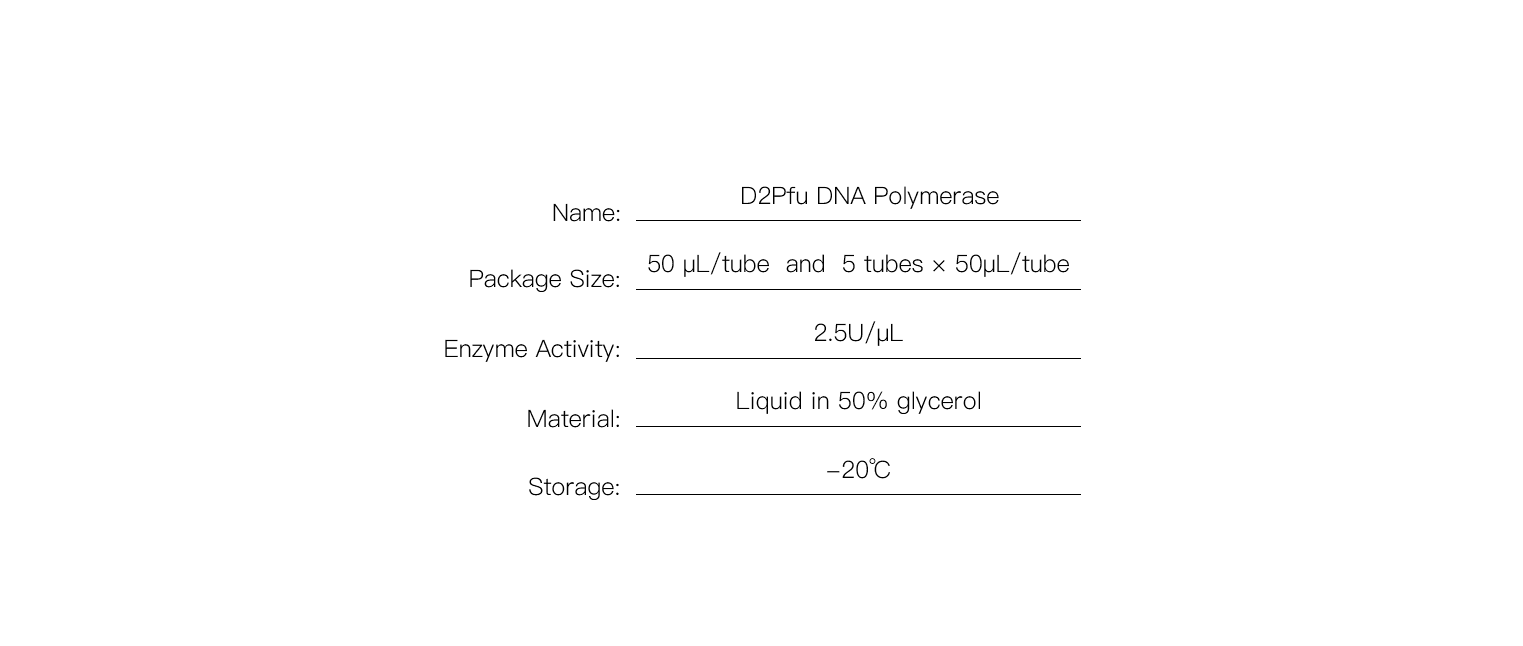 Name: D2Pfu DNA Polymerase

Package Size: 50 μL/tube and 5 tubes × 50μL/tube

Enzyme Activity: 2.5U/μL

Material: Liquid in 50% glycerol

Storage: −20℃